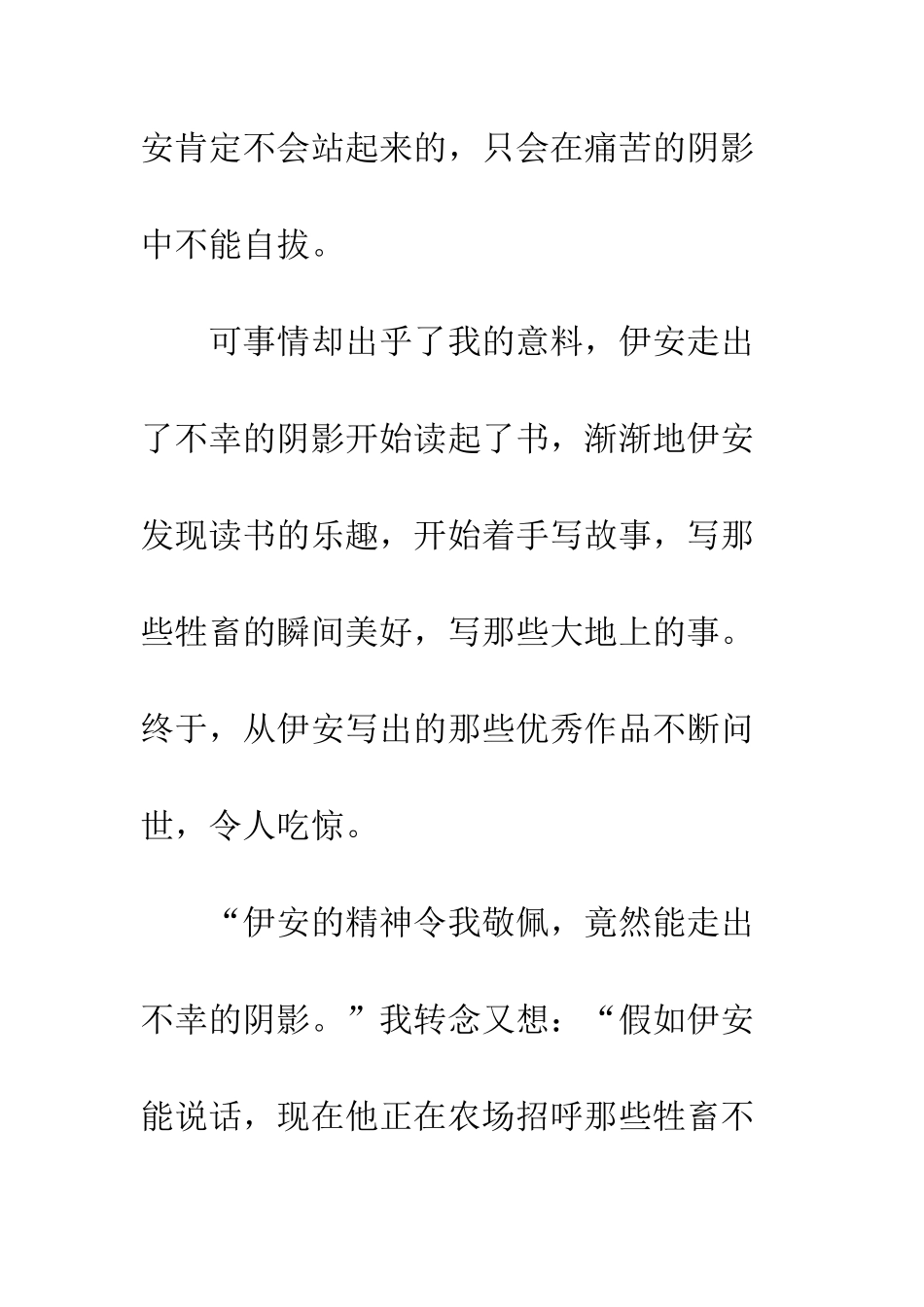 安肯定不会站起来的，只会在痛苦的阴影中不能自拔。

可事情却出乎了我的意料，伊安走出了不幸的阴影开始读起了书，渐渐地伊安发现读书的乐趣，开始着手写故事，写那些牲畜的瞬间美好，写那些大地上的事。终于，从伊安写出的那些优秀作品不断问世，令人吃惊。

“伊安的精神令我敬佩，竟然能走出不幸的阴影。”我转念又想：“假如伊安能说话，现在他正在农场招呼那些牲畜不